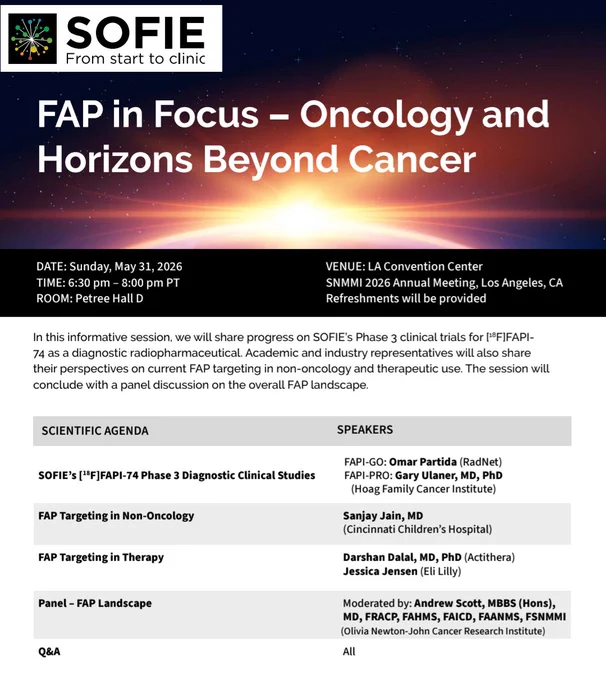 SOFIE
From start to clinic

FAP in Focus – Oncology and Horizons Beyond Cancer

DATE: Sunday, May 31, 2026
TIME: 6:30 pm – 8:00 pm PT
ROOM: Petree Hall D

VENUE: LA Convention Center
SNMMI 2026 Annual Meeting, Los Angeles, CA
Refreshments will be provided

In this informative session, we will share progress on SOFIE's Phase 3 clinical trials for [$^{18}$F]FAPI-74 as a diagnostic radiopharmaceutical. Academic and industry representatives will also share their perspectives on current FAP targeting in non-oncology and therapeutic use. The session will conclude with a panel discussion on the overall FAP landscape.

| SCIENTIFIC AGENDA | SPEAKERS |
|---|---|
| SOFIE's [$^{18}$F]FAPI-74 Phase 3 Diagnostic Clinical Studies | FAPI-GO: Omar Partida (RadNet) FAPI-PRO: Gary Ulaner, MD, PhD (Hoag Family Cancer Institute) |
| FAP Targeting in Non-Oncology | Sanjay Jain, MD (Cincinnati Children's Hospital) |
| FAP Targeting in Therapy | Darshan Dalal, MD, PhD (Actithera) Jessica Jensen (Eli Lilly) |
| Panel – FAP Landscape | Moderated by: Andrew Scott, MBBS (Hons), MD, FRACP, FAHMS, FAICD, FAANMS, FSNMMI (Olivia Newton-John Cancer Research Institute) |
| Q&A | All |